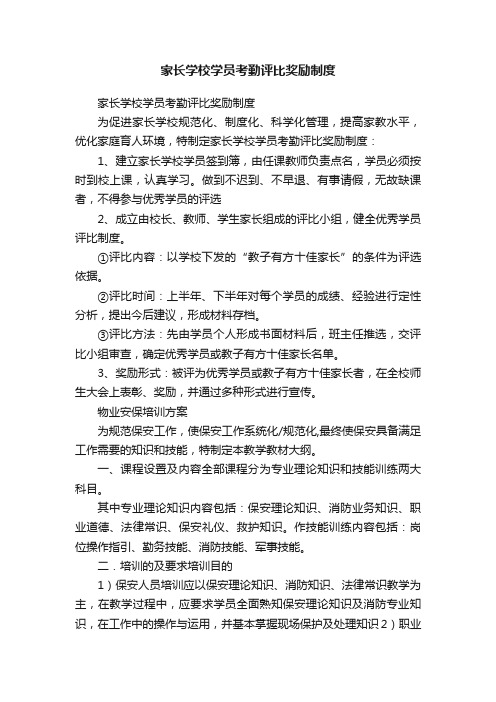 家长学校学员考勤评比奖励制度

家长学校学员考勤评比奖励制度

为促进家长学校规范化、制度化、科学化管理，提高家教水平，优化家庭育人环境，特制定家长学校学员考勤评比奖励制度：

1、建立家长学校学员签到簿，由任课教师负责点名，学员必须按时到校上课，认真学习。做到不迟到、不早退、有事请假，无故缺课者，不得参与优秀学员的评选

2、成立由校长、教师、学生家长组成的评比小组，健全优秀学员评比制度。

①评比内容：以学校下发的“教子有方十佳家长”的条件为评选依据。

②评比时间：上半年、下半年对每个学员的成绩、经验进行定性分析，提出今后建议，形成材料存档。

③评比方法：先由学员个人形成书面材料后，班主任推选，交评比小组审查，确定优秀学员或教子有方十佳家长名单。

3、奖励形式：被评为优秀学员或教子有方十佳家长者，在全校师生大会上表彰、奖励，并通过多种形式进行宣传。

物业安保培训方案

为规范保安工作，使保安工作系统化/规范化,最终使保安具备满足工作需要的知识和技能，特制定本教学教材大纲。

一、课程设置及内容全部课程分为专业理论知识和技能训练两大科目。

其中专业理论知识内容包括：保安理论知识、消防业务知识、职业道德、法律常识、保安礼仪、救护知识。作技能训练内容包括：岗位操作指引、勤务技能、消防技能、军事技能。

二．培训的及要求培训目的

1）保安人员培训应以保安理论知识、消防知识、法律常识教学为主，在教学过程中，应要求学员全面熟知保安理论知识及消防专业知识，在工作中的操作与运用，并基本掌握现场保护及处理知识2）职业